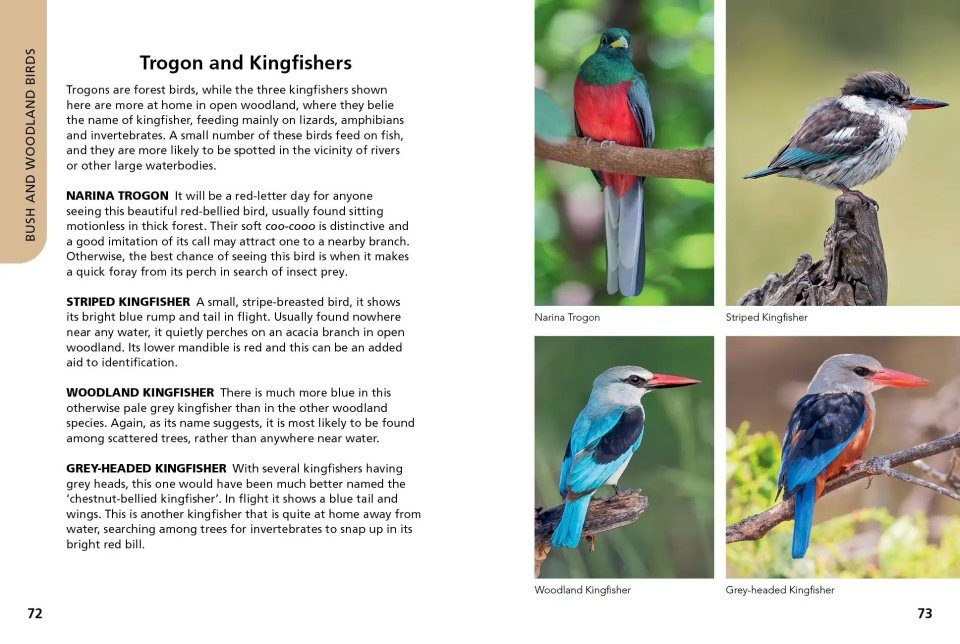 BUSH AND WOODLAND BIRDS

Trogon and Kingfishers

Trogons are forest birds, while the three kingfishers shown here are more at home in open woodland, where they belie the name of kingfisher, feeding mainly on lizards, amphibians and invertebrates. A small number of these birds feed on fish, and they are more likely to be spotted in the vicinity of rivers or other large waterbodies.

NARINA TROGON It will be a red-letter day for anyone seeing this beautiful red-bellied bird, usually found sitting motionless in thick forest. Their soft coo-cooo is distinctive and a good imitation of its call may attract one to a nearby branch. Otherwise, the best chance of seeing this bird is when it makes a quick foray from its perch in search of insect prey.

STRIPED KINGFISHER A small, stripe-breasted bird, it shows its bright blue rump and tail in flight. Usually found nowhere near any water, it quietly perches on an acacia branch in open woodland. Its lower mandible is red and this can be an added aid to identification.

WOODLAND KINGFISHER There is much more blue in this otherwise pale grey kingfisher than in the other woodland species. Again, as its name suggests, it is most likely to be found among scattered trees, rather than anywhere near water.

GREY-HEADED KINGFISHER With several kingfishers having grey heads, this one would have been much better named the 'chestnut-bellied kingfisher'. In flight it shows a blue tail and wings. This is another kingfisher that is quite at home away from water, searching among trees for invertebrates to snap up in its bright red bill.

72

Narina Trogon

Striped Kingfisher

Woodland Kingfisher

Grey-headed Kingfisher

73